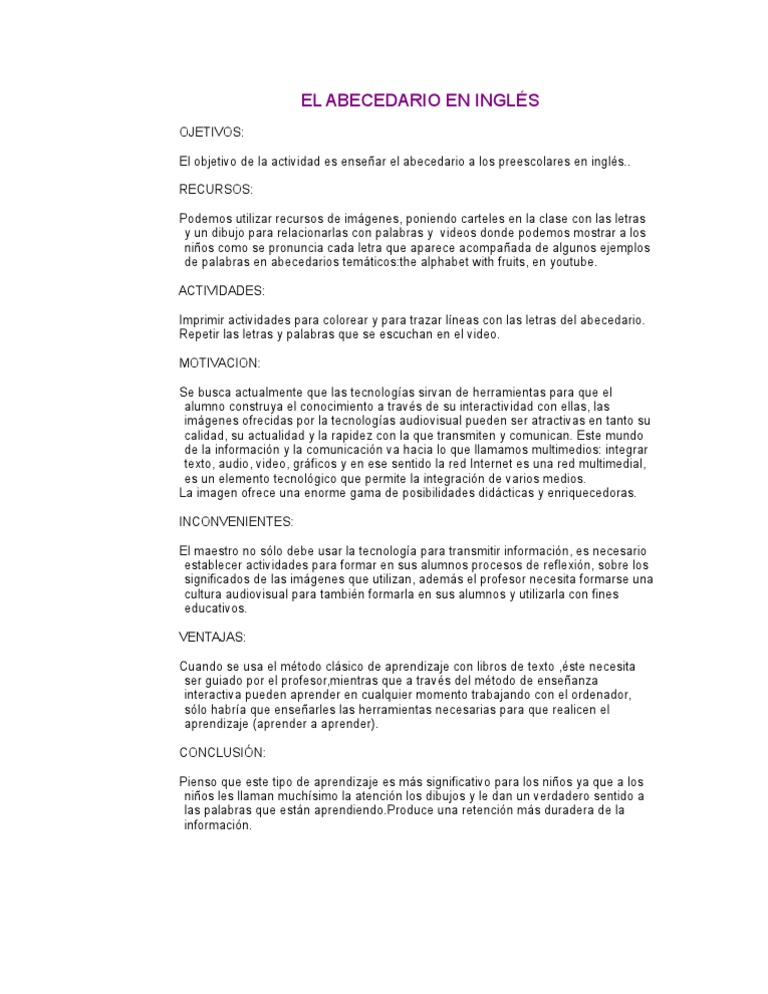 EL ABECEDARIO EN INGLÉS

OJETIVOS:

El objetivo de la actividad es enseñar el abecedario a los preescolares en inglés..

RECURSOS:

Podemos utilizar recursos de imágenes, poniendo carteles en la clase con las letras y un dibujo para relacionarlas con palabras y videos donde podemos mostrar a los niños como se pronuncia cada letra que aparece acompañada de algunos ejemplos de palabras en abecedarios temáticos:the alphabet with fruits, en youtube.

ACTIVIDADES:

Imprimir actividades para colorear y para trazar líneas con las letras del abecedario. Repetir las letras y palabras que se escuchan en el video.

MOTIVACION:

Se busca actualmente que las tecnologías sirvan de herramientas para que el alumno construya el conocimiento a través de su interactividad con ellas, las imágenes ofrecidas por la tecnologías audiovisual pueden ser atractivas en tanto su calidad, su actualidad y la rapidez con la que transmiten y comunican. Este mundo de la información y la comunicación va hacia lo que llamamos multimedios: integrar texto, audio, video, gráficos y en ese sentido la red Internet es una red multimedial, es un elemento tecnológico que permite la integración de varios medios.
La imagen ofrece una enorme gama de posibilidades didácticas y enriquecedoras.

INCONVENIENTES:

El maestro no sólo debe usar la tecnología para transmitir información, es necesario establecer actividades para formar en sus alumnos procesos de reflexión, sobre los significados de las imágenes que utilizan, además el profesor necesita formarse una cultura audiovisual para también formarla en sus alumnos y utilizarla con fines educativos.

VENTAJAS:

Cuando se usa el método clásico de aprendizaje con libros de texto ,éste necesita ser guiado por el profesor,mientras que a través del método de enseñanza interactiva pueden aprender en cualquier momento trabajando con el ordenador, sólo habría que enseñarles las herramientas necesarias para que realicen el aprendizaje (aprender a aprender).

CONCLUSIÓN:

Pienso que este tipo de aprendizaje es más significativo para los niños ya que a los niños les llaman muchísimo la atención los dibujos y le dan un verdadero sentido a las palabras que están aprendiendo.Produce una retención más duradera de la información.